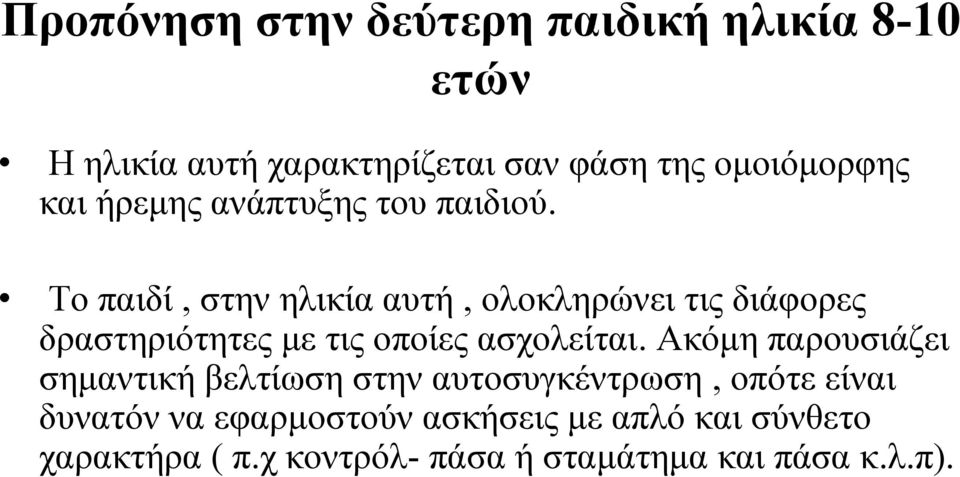 Προπόνηση στην δεύτερη παιδική ηλικία 8-10 ετών

• Η ηλικία αυτή χαρακτηρίζεται σαν φάση της ομοιόμορφης και ήρεμης ανάπτυξης του παιδιού.

• Το παιδί , στην ηλικία αυτή , ολοκληρώνει τις διάφορες δραστηριότητες με τις οποίες ασχολείται. Ακόμη παρουσιάζει σημαντική βελτίωση στην αυτοσυγκέντρωση , οπότε είναι δυνατόν να εφαρμοστούν ασκήσεις με απλό και σύνθετο χαρακτήρα ( π.χ κοντρόλ- πάσα ή σταμάτημα και πάσα κ.λ.π).